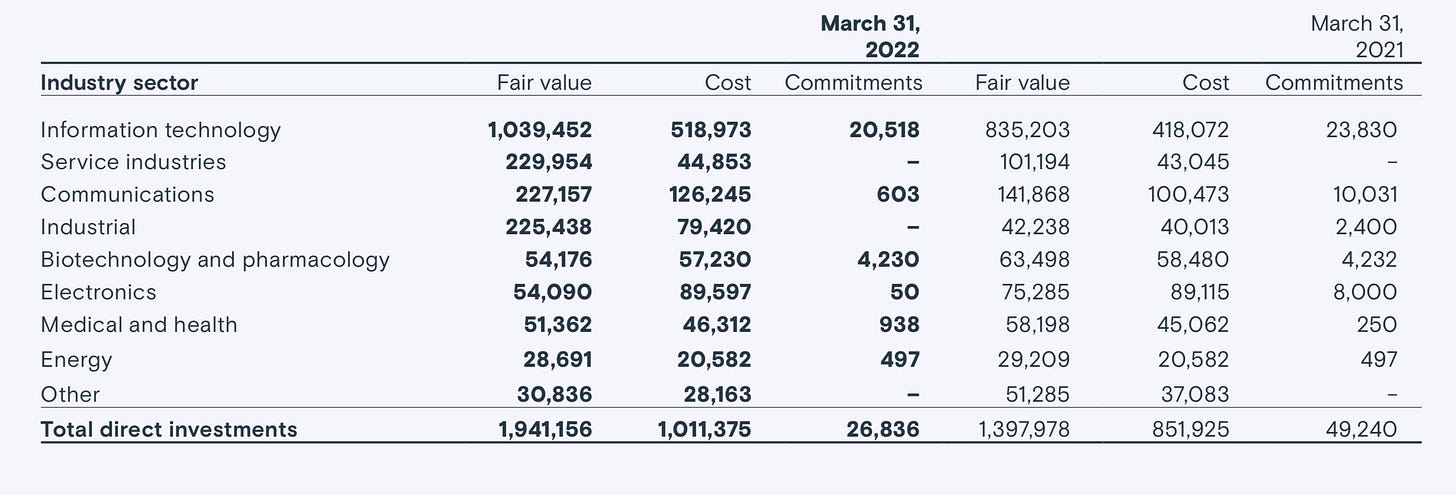 | | | | March 31, 2022 | | | March 31, 2021 |
|---|---|---|---|---|---|---|
| Industry sector | Fair value | Cost | Commitments | Fair value | Cost | Commitments |
| Information technology | 1,039,452 | 518,973 | 20,518 | 835,203 | 418,072 | 23,830 |
| Service industries | 229,954 | 44,853 | – | 101,194 | 43,045 | – |
| Communications | 227,157 | 126,245 | 603 | 141,868 | 100,473 | 10,031 |
| Industrial | 225,438 | 79,420 | – | 42,238 | 40,013 | 2,400 |
| Biotechnology and pharmacology | 54,176 | 57,230 | 4,230 | 63,498 | 58,480 | 4,232 |
| Electronics | 54,090 | 89,597 | 50 | 75,285 | 89,115 | 8,000 |
| Medical and health | 51,362 | 46,312 | 938 | 58,198 | 45,062 | 250 |
| Energy | 28,691 | 20,582 | 497 | 29,209 | 20,582 | 497 |
| Other | 30,836 | 28,163 | – | 51,285 | 37,083 | – |
| Total direct investments | 1,941,156 | 1,011,375 | 26,836 | 1,397,978 | 851,925 | 49,240 |